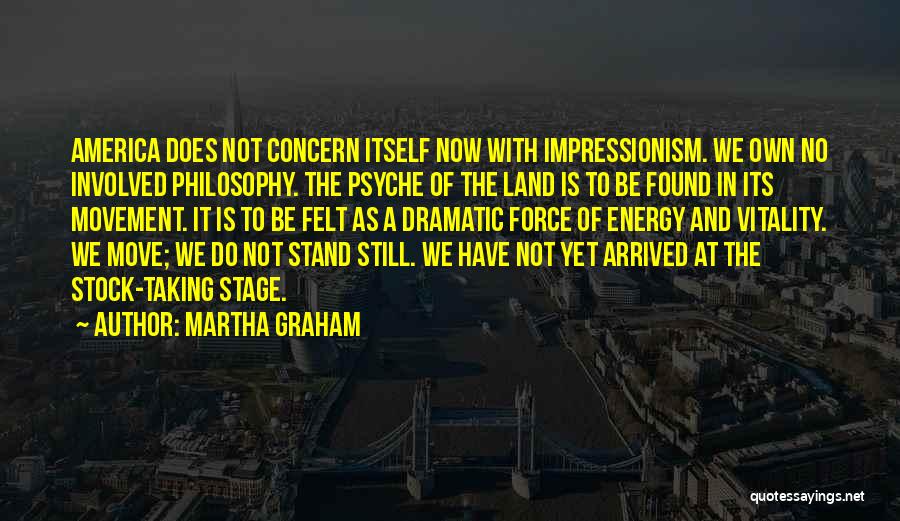 AMERICA DOES NOT CONCERN ITSELF NOW WITH IMPRESSIONISM. WE OWN NO INVOLVED PHILOSOPHY. THE PSYCHE OF THE LAND IS TO BE FOUND IN ITS MOVEMENT. IT IS TO BE FELT AS A DRAMATIC FORCE OF ENERGY AND VITALITY. WE MOVE; WE DO NOT STAND STILL. WE HAVE NOT YET ARRIVED AT THE STOCK-TAKING STAGE.

~ AUTHOR: MARTHA GRAHAM

quotessayings.net